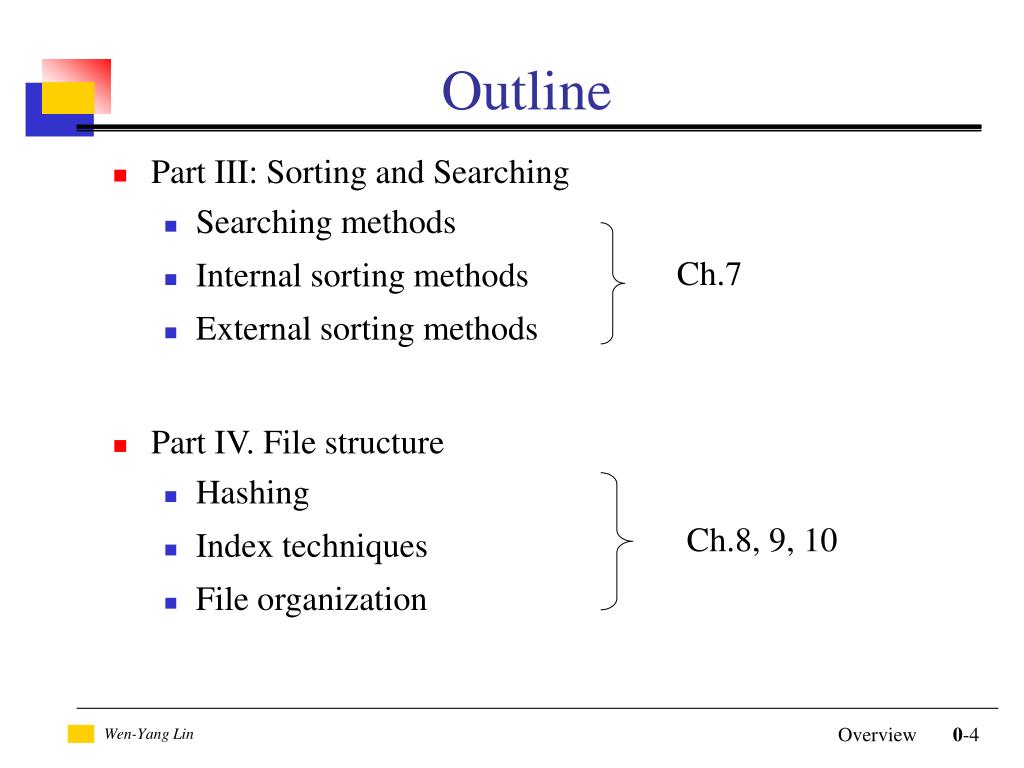 Outline

Part III: Sorting and Searching
Searching methods
Internal sorting methods
External sorting methods

Ch.7

Part IV. File structure
Hashing
Index techniques
File organization

Ch.8, 9, 10

Wen-Yang Lin

Overview 0-4